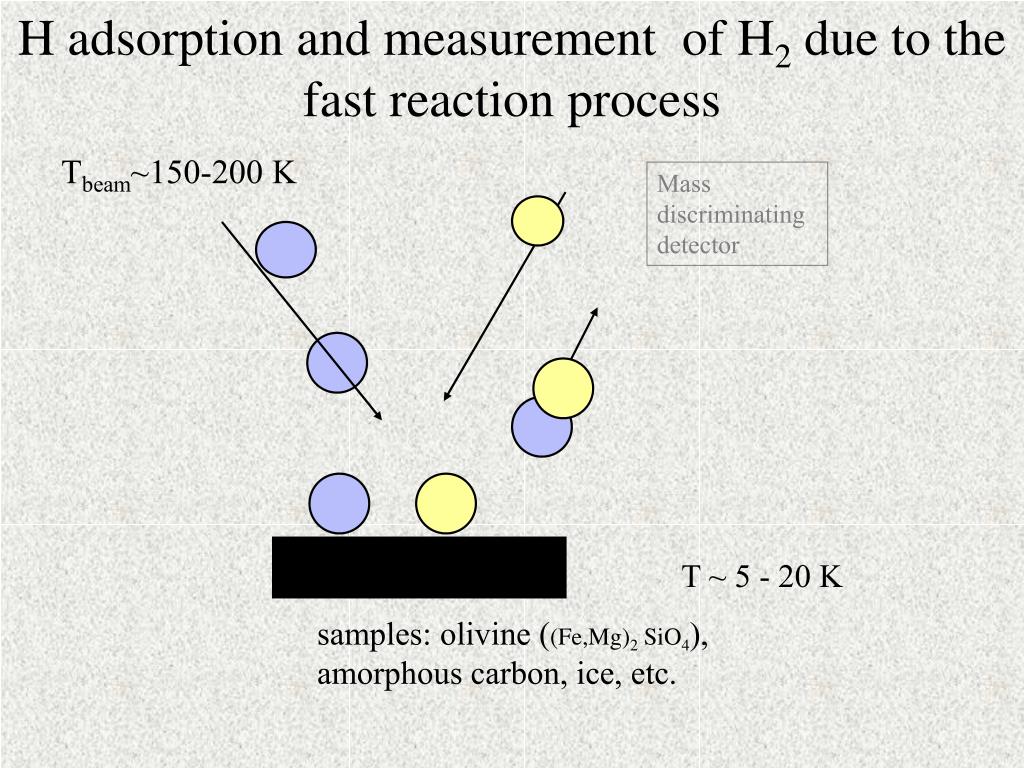 H adsorption and measurement of $H_2$ due to the fast reaction process

$T_{beam}$~150-200 K

Mass discriminating detector

T ~ 5 - 20 K

samples: olivine ($(Fe,Mg)_2 SiO_4$), amorphous carbon, ice, etc.